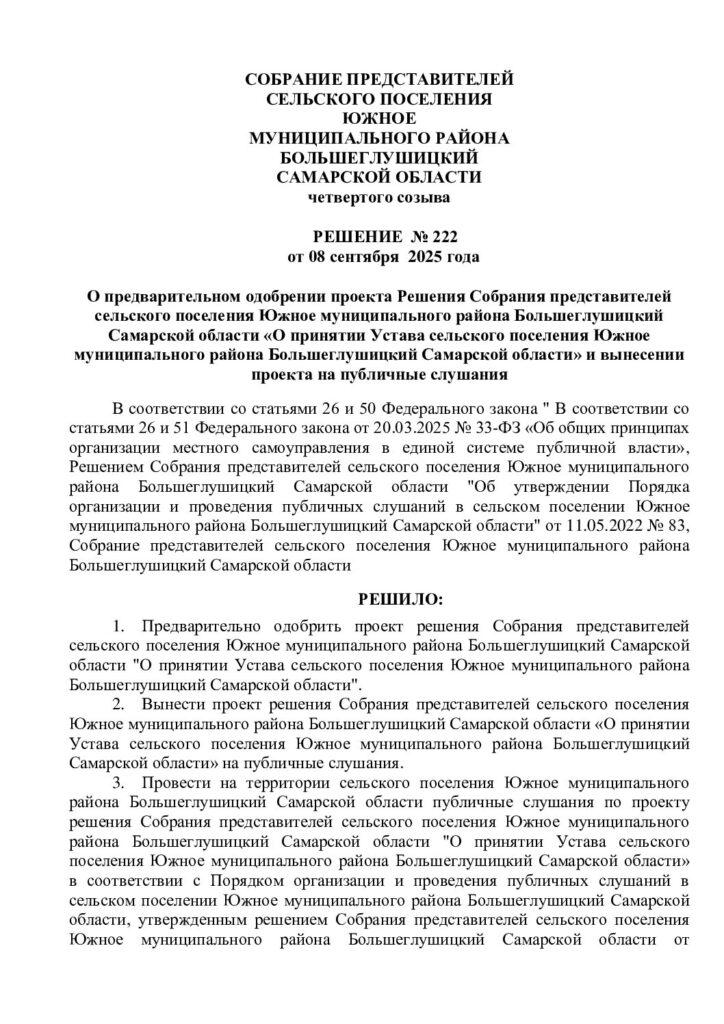 СОБРАНИЕ ПРЕДСТАВИТЕЛЕЙ
СЕЛЬСКОГО ПОСЕЛЕНИЯ
ЮЖНОЕ
МУНИЦИПАЛЬНОГО РАЙОНА
БОЛЬШЕГЛУШИЦКИЙ
САМАРСКОЙ ОБЛАСТИ
четвертого созыва

РЕШЕНИЕ № 222
от 08 сентября 2025 года

О предварительном одобрении проекта Решения Собрания представителей сельского поселения Южное муниципального района Большеглушицкий Самарской области «О принятии Устава сельского поселения Южное муниципального района Большеглушицкий Самарской области» и вынесении проекта на публичные слушания

В соответствии со статьями 26 и 50 Федерального закона " В соответствии со статьями 26 и 51 Федерального закона от 20.03.2025 № 33-ФЗ «Об общих принципах организации местного самоуправления в единой системе публичной власти», Решением Собрания представителей сельского поселения Южное муниципального района Большеглушицкий Самарской области "Об утверждении Порядка организации и проведения публичных слушаний в сельском поселении Южное муниципального района Большеглушицкий Самарской области" от 11.05.2022 № 83, Собрание представителей сельского поселения Южное муниципального района Большеглушицкий Самарской области

РЕШИЛО:

1. Предварительно одобрить проект решения Собрания представителей сельского поселения Южное муниципального района Большеглушицкий Самарской области "О принятии Устава сельского поселения Южное муниципального района Большеглушицкий Самарской области".

2. Вынести проект решения Собрания представителей сельского поселения Южное муниципального района Большеглушицкий Самарской области «О принятии Устава сельского поселения Южное муниципального района Большеглушицкий Самарской области» на публичные слушания.

3. Провести на территории сельского поселения Южное муниципального района Большеглушицкий Самарской области публичные слушания по проекту решения Собрания представителей сельского поселения Южное муниципального района Большеглушицкий Самарской области "О принятии Устава сельского поселения Южное муниципального района Большеглушицкий Самарской области» в соответствии с Порядком организации и проведения публичных слушаний в сельском поселении Южное муниципального района Большеглушицкий Самарской области, утвержденным решением Собрания представителей сельского поселения Южное муниципального района Большеглушицкий Самарской области от